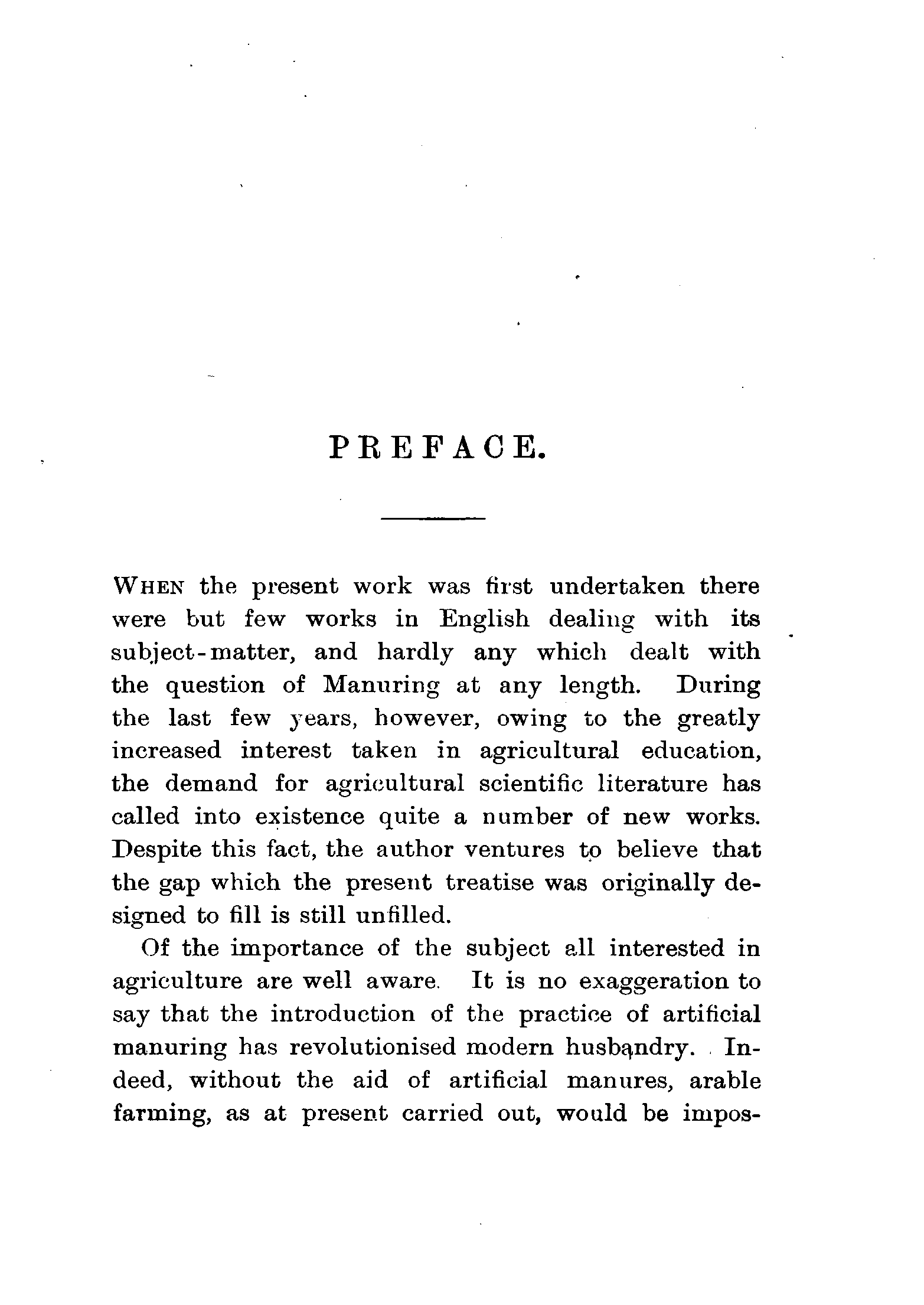 PREFACE.

WHEN the present work was first undertaken there were but few works in English dealing with its subject-matter, and hardly any which dealt with the question of Manuring at any length. During the last few years, however, owing to the greatly increased interest taken in agricultural education, the demand for agricultural scientific literature has called into existence quite a number of new works. Despite this fact, the author ventures to believe that the gap which the present treatise was originally designed to fill is still unfilled.

Of the importance of the subject all interested in agriculture are well aware. It is no exaggeration to say that the introduction of the practice of artificial manuring has revolutionised modern husbandry. Indeed, without the aid of artificial manures, arable farming, as at present carried out, would be impos-